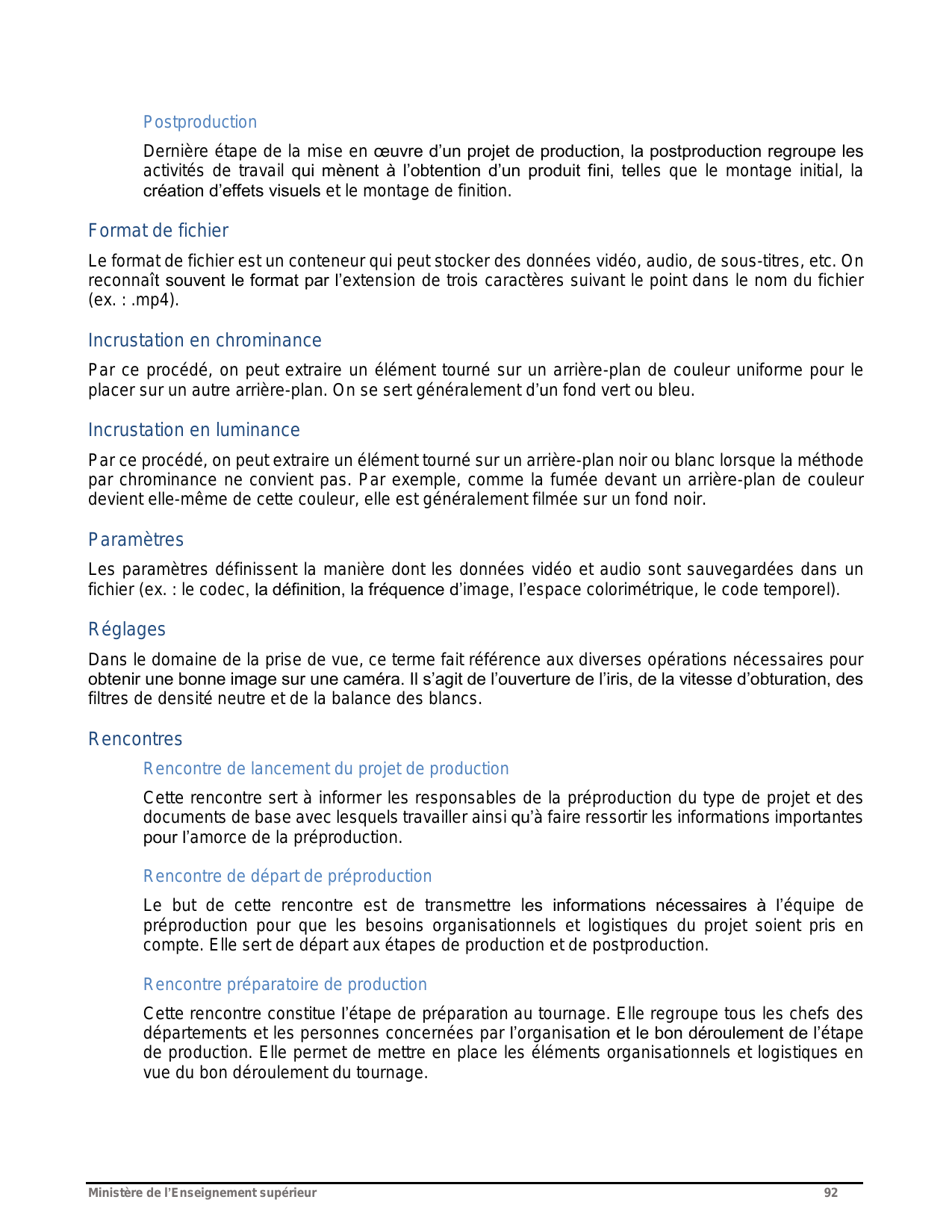 Postproduction

Dernière étape de la mise en œuvre d'un projet de production, la postproduction regroupe les activités de travail qui mènent à l'obtention d'un produit fini, telles que le montage initial, la création d'effets visuels et le montage de finition.

Format de fichier

Le format de fichier est un conteneur qui peut stocker des données vidéo, audio, de sous-titres, etc. On reconnaît souvent le format par l'extension de trois caractères suivant le point dans le nom du fichier (ex. : .mp4).

Incrustation en chrominance

Par ce procédé, on peut extraire un élément tourné sur un arrière-plan de couleur uniforme pour le placer sur un autre arrière-plan. On se sert généralement d'un fond vert ou bleu.

Incrustation en luminance

Par ce procédé, on peut extraire un élément tourné sur un arrière-plan noir ou blanc lorsque la méthode par chrominance ne convient pas. Par exemple, comme la fumée devant un arrière-plan de couleur devient elle-même de cette couleur, elle est généralement filmée sur un fond noir.

Paramètres

Les paramètres définissent la manière dont les données vidéo et audio sont sauvegardées dans un fichier (ex. : le codec, la définition, la fréquence d'image, l'espace colorimétrique, le code temporel).

Réglages

Dans le domaine de la prise de vue, ce terme fait référence aux diverses opérations nécessaires pour obtenir une bonne image sur une caméra. Il s'agit de l'ouverture de l'iris, de la vitesse d'obturation, des filtres de densité neutre et de la balance des blancs.

Rencontres

Rencontre de lancement du projet de production

Cette rencontre sert à informer les responsables de la préproduction du type de projet et des documents de base avec lesquels travailler ainsi qu'à faire ressortir les informations importantes pour l'amorce de la préproduction.

Rencontre de départ de préproduction

Le but de cette rencontre est de transmettre les informations nécessaires à l'équipe de préproduction pour que les besoins organisationnels et logistiques du projet soient pris en compte. Elle sert de départ aux étapes de production et de postproduction.

Rencontre préparatoire de production

Cette rencontre constitue l'étape de préparation au tournage. Elle regroupe tous les chefs des départements et les personnes concernées par l'organisation et le bon déroulement de l'étape de production. Elle permet de mettre en place les éléments organisationnels et logistiques en vue du bon déroulement du tournage.

Ministère de l'Enseignement supérieur 92